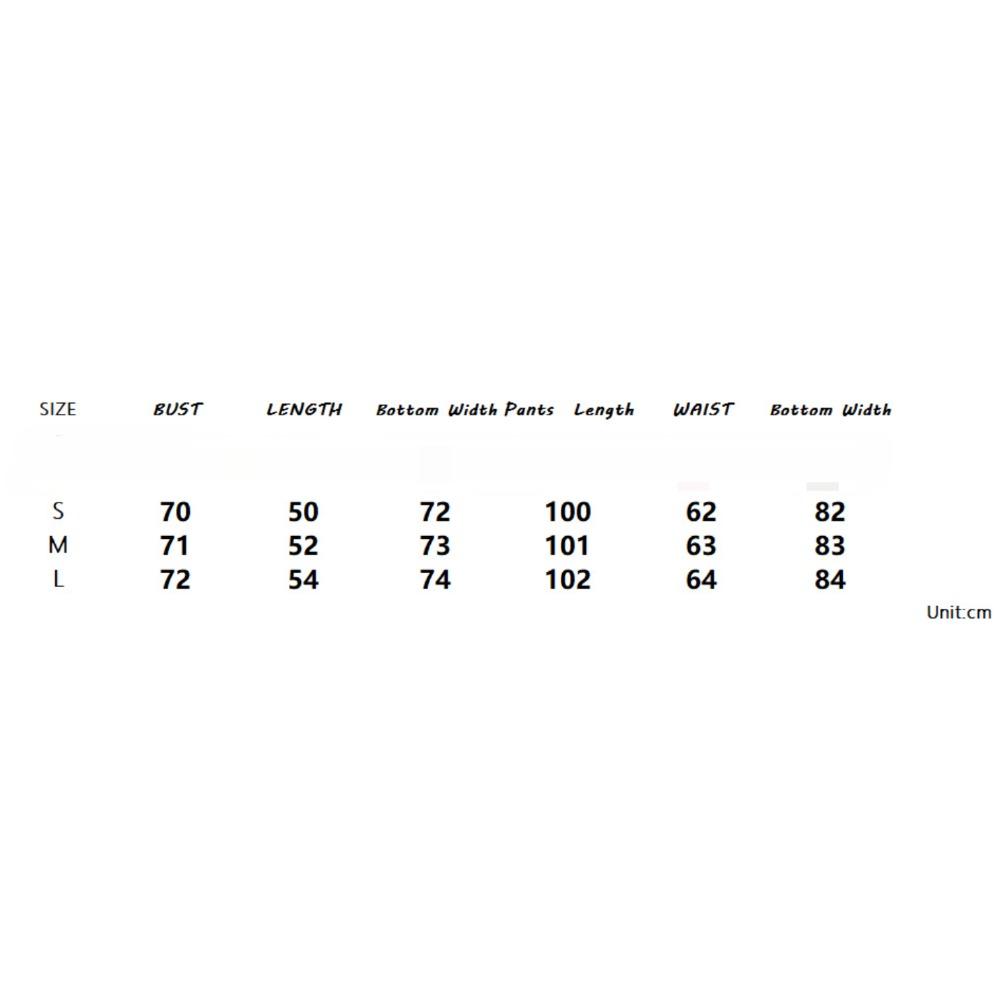 | SIZE | BUST | LENGTH | Bottom Width | Pants Length | WAIST | Bottom Width |
|---|---|---|---|---|---|---|
| S | 70 | 50 | 72 | 100 | 62 | 82 |
| M | 71 | 52 | 73 | 101 | 63 | 83 |
| L | 72 | 54 | 74 | 102 | 64 | 84 |

Unit:cm